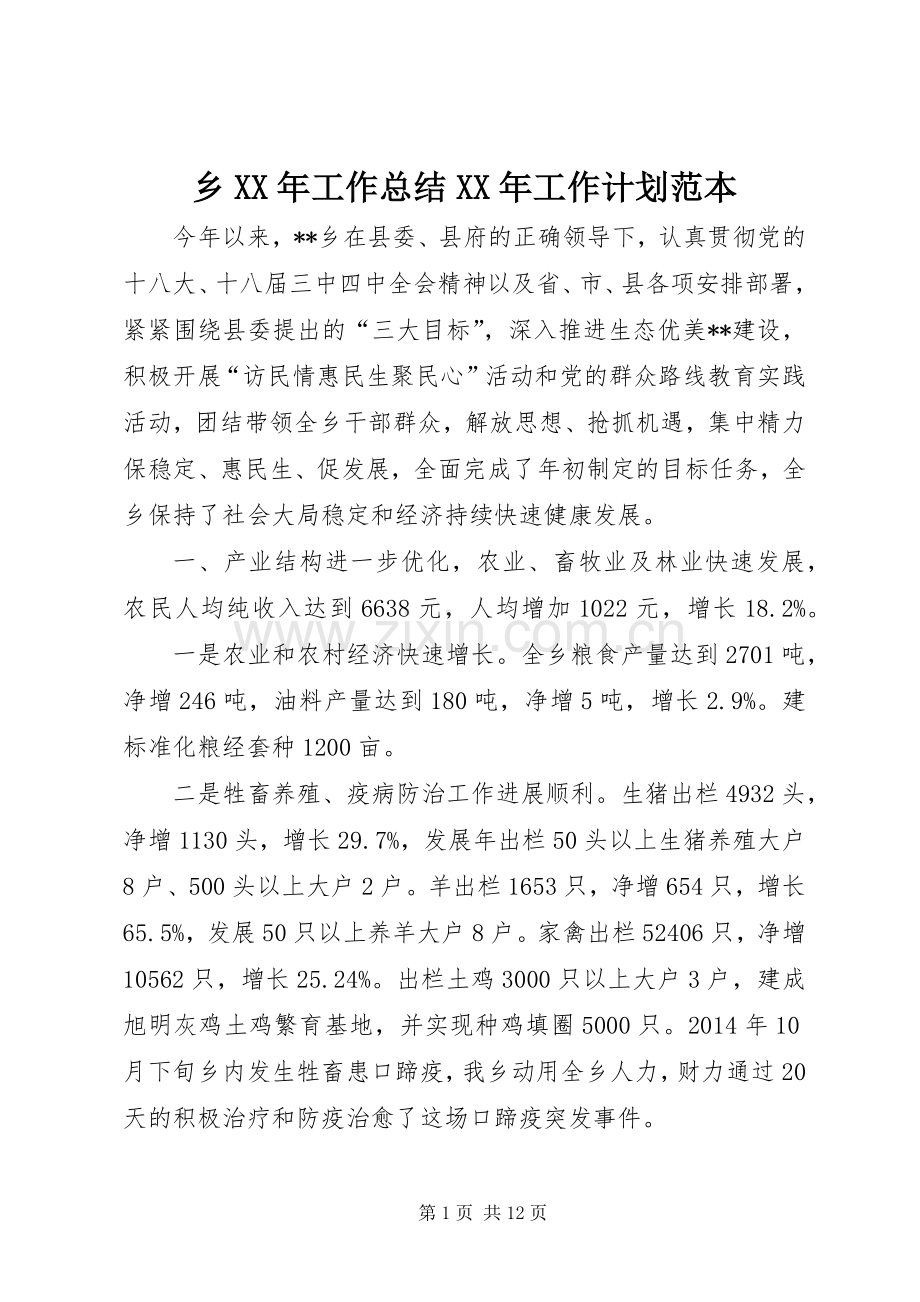 乡XX年工作总结XX年工作计划范本

今年以来，**乡在县委、县府的正确领导下，认真贯彻党的十八大、十八届三中四中全会精神以及省、市、县各项安排部署，紧紧围绕县委提出的“三大目标”，深入推进生态优美**建设，积极开展“访民情惠民生聚民心”活动和党的群众路线教育实践活动，团结带领全乡干部群众，解放思想、抢抓机遇，集中精力保稳定、惠民生、促发展，全面完成了年初制定的目标任务，全乡保持了社会大局稳定和经济持续快速健康发展。

一、产业结构进一步优化，农业、畜牧业及林业快速发展，农民人均纯收入达到6638元，人均增加1022元，增长18.2%。

一是农业和农村经济快速增长。全乡粮食产量达到2701吨，净增246吨，油料产量达到180吨，净增5吨，增长2.9%。建标准化粮经套种1200亩。

二是牲畜养殖、疫病防治工作进展顺利。生猪出栏4932头，净增1130头，增长29.7%，发展年出栏50头以上生猪养殖大户8户、500头以上大户2户。羊出栏1653只，净增654只，增长65.5%，发展50只以上养羊大户8户。家禽出栏52406只，净增10562只，增长25.24%。出栏土鸡3000只以上大户3户，建成旭明灰鸡土鸡繁育基地，并实现种鸡填圈5000只。2014年10月下旬乡内发生牲畜患口蹄疫，我乡动用全乡人力，财力通过20天的积极治疗和防疫治愈了这场口蹄疫突发事件。

第1页 共12页

www.zixin.com.cn